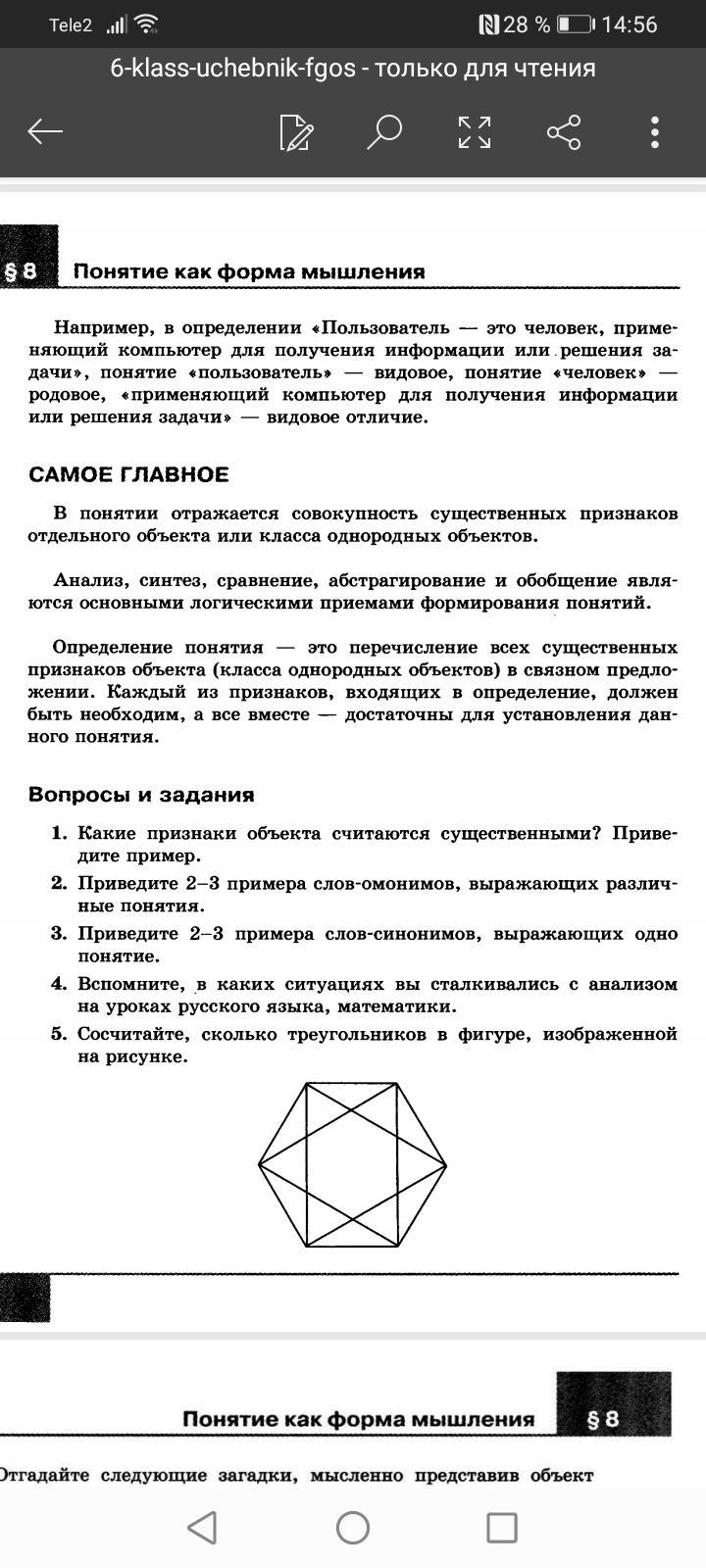 Tele2 28 % 14:56

6-klass-uchebnik-fgos - только для чтения

§ 8 Понятие как форма мышления

Например, в определении «Пользователь — это человек, применяющий компьютер для получения информации или решения задачи», понятие «пользователь» — видовое, понятие «человек» — родовое, «применяющий компьютер для получения информации или решения задачи» — видовое отличие.

САМОЕ ГЛАВНОЕ

В понятии отражается совокупность существенных признаков отдельного объекта или класса однородных объектов.

Анализ, синтез, сравнение, абстрагирование и обобщение являются основными логическими приемами формирования понятий.

Определение понятия — это перечисление всех существенных признаков объекта (класса однородных объектов) в связном предложении. Каждый из признаков, входящих в определение, должен быть необходим, а все вместе — достаточны для установления данного понятия.

Вопросы и задания

1. Какие признаки объекта считаются существенными? Приведите пример.
2. Приведите 2–3 примера слов-омонимов, выражающих различные понятия.
3. Приведите 2–3 примера слов-синонимов, выражающих одно понятие.
4. Вспомните, в каких ситуациях вы сталкивались с анализом на уроках русского языка, математики.
5. Сосчитайте, сколько треугольников в фигуре, изображенной на рисунке.

Понятие как форма мышления § 8

Отгадайте следующие загадки, мысленно представив объект